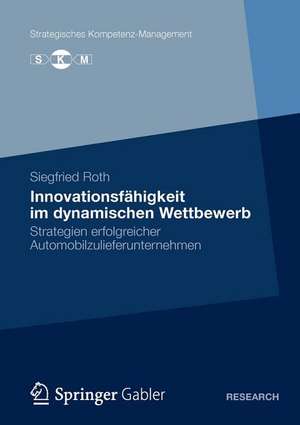 Strategisches Kompetenz-Management

S K M

Siegfried Roth

Innovationsfähigkeit im dynamischen Wettbewerb

Strategien erfolgreicher Automobilzulieferunternehmen

Springer Gabler

RESEARCH